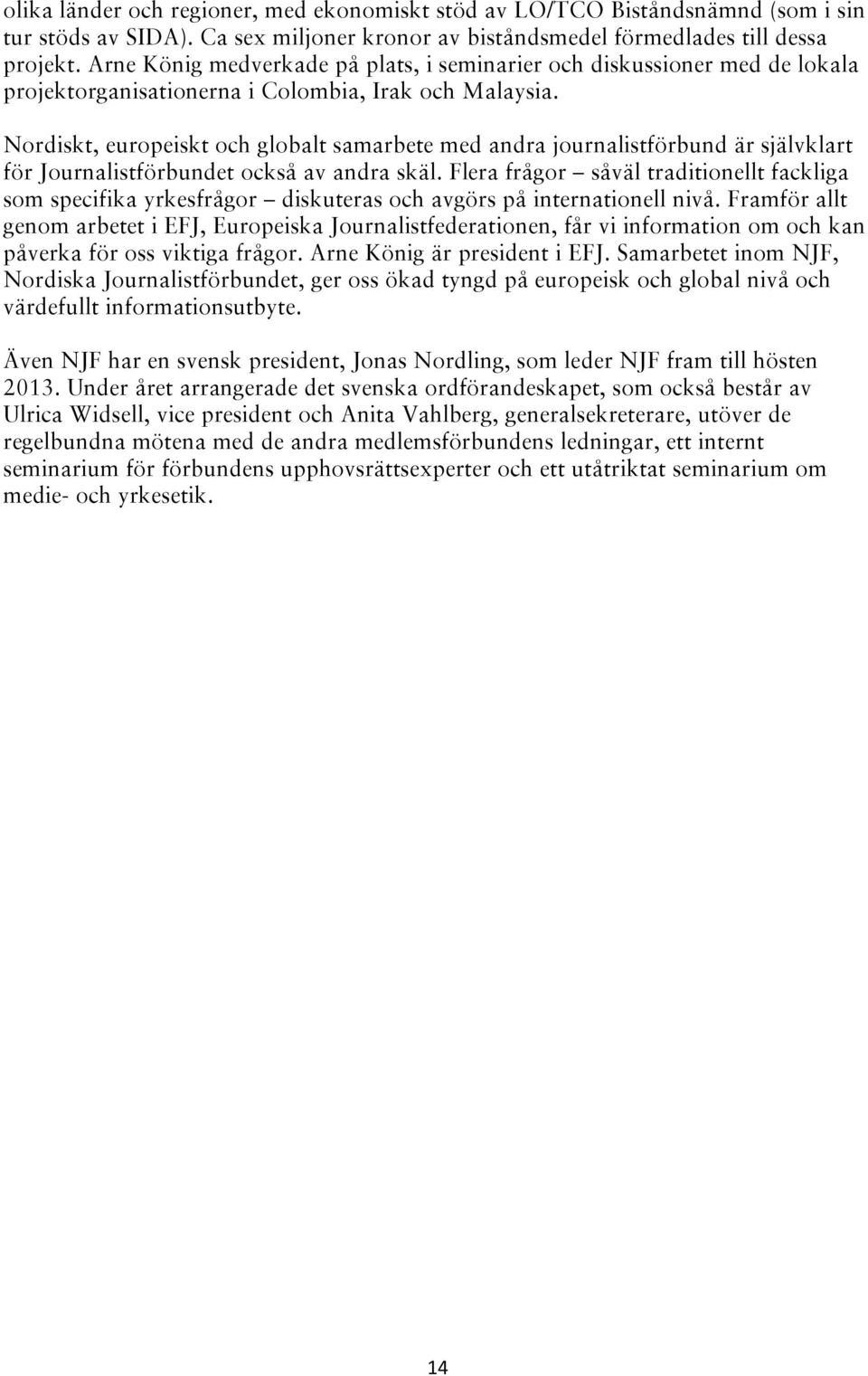 olika länder och regioner, med ekonomiskt stöd av LO/TCO Biståndsnämnd (som i sin tur stöds av SIDA). Ca sex miljoner kronor av biståndsmedel förmedlades till dessa projekt. Arne König medverkade på plats, i seminarier och diskussioner med de lokala projektorganisationerna i Colombia, Irak och Malaysia.

Nordiskt, europeiskt och globalt samarbete med andra journalistförbund är självklart för Journalistförbundet också av andra skäl. Flera frågor – såväl traditionellt fackliga som specifika yrkesfrågor – diskuteras och avgörs på internationell nivå. Framför allt genom arbetet i EFJ, Europeiska Journalistfederationen, får vi information om och kan påverka för oss viktiga frågor. Arne König är president i EFJ. Samarbetet inom NJF, Nordiska Journalistförbundet, ger oss ökad tyngd på europeisk och global nivå och värdefullt informationsutbyte.

Även NJF har en svensk president, Jonas Nordling, som leder NJF fram till hösten 2013. Under året arrangerade det svenska ordförandeskapet, som också består av Ulrica Widsell, vice president och Anita Vahlberg, generalsekreterare, utöver de regelbundna mötena med de andra medlemsförbundens ledningar, ett internt seminarium för förbundens upphovsrättsexperter och ett utåtriktat seminarium om medie- och yrkesetik.

14